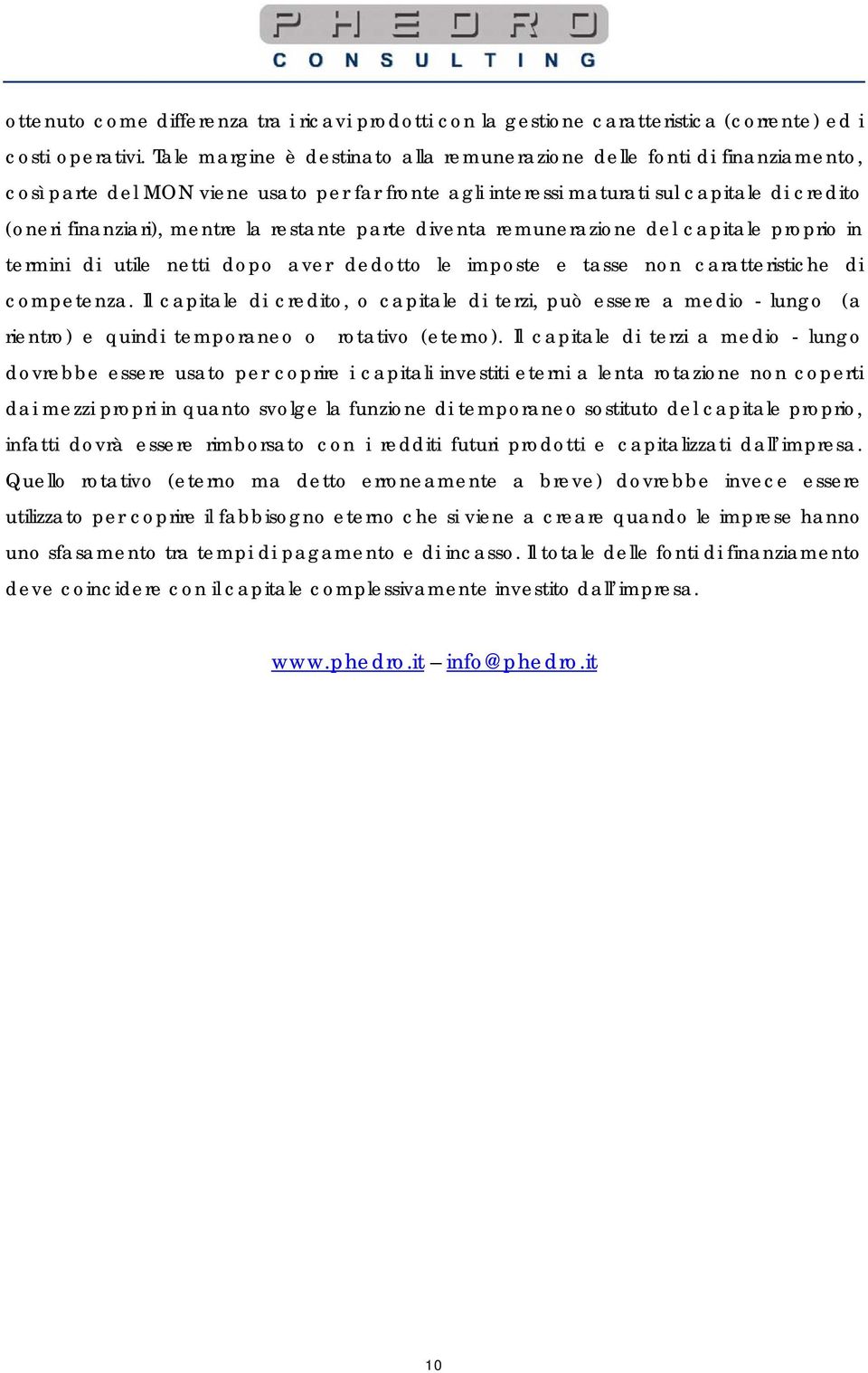 PHEDRO
CONSULTING

ottenuto come differenza tra i ricavi prodotti con la gestione caratteristica (corrente) ed i costi operativi. Tale margine è destinato alla remunerazione delle fonti di finanziamento, così parte del MON viene usato per far fronte agli interessi maturati sul capitale di credito (oneri finanziari), mentre la restante parte diventa remunerazione del capitale proprio in termini di utile netti dopo aver dedotto le imposte e tasse non caratteristiche di competenza. Il capitale di credito, o capitale di terzi, può essere a medio - lungo (a rientro) e quindi temporaneo o rotativo (eterno). Il capitale di terzi a medio - lungo dovrebbe essere usato per coprire i capitali investiti eterni a lenta rotazione non coperti dai mezzi propri in quanto svolge la funzione di temporaneo sostituto del capitale proprio, infatti dovrà essere rimborsato con i redditi futuri prodotti e capitalizzati dall'impresa. Quello rotativo (eterno ma detto erroneamente a breve) dovrebbe invece essere utilizzato per coprire il fabbisogno eterno che si viene a creare quando le imprese hanno uno sfasamento tra tempi di pagamento e di incasso. Il totale delle fonti di finanziamento deve coincidere con il capitale complessivamente investito dall'impresa.

www.phedro.it – info@phedro.it

10